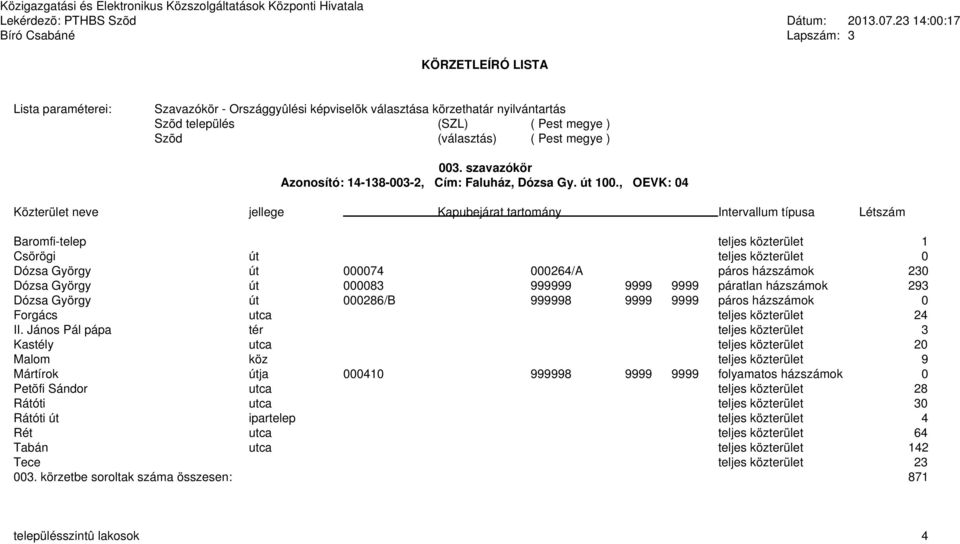 Közigazgatási és Elektronikus Közszolgáltatások Központi Hivatala
Lekérdezõ: PTHBS Szõd
Bíró Csabáné

Dátum: 2013.07.23 14:00:17
Lapszám: 3

KÖRZETLEÍRÓ LISTA

Lista paraméterei: Szavazókör - Országgyûlési képviselõk választása körzethatár nyilvántartás
Szõd település (SZL) ( Pest megye )
Szõd (választás) ( Pest megye )

003. szavazókör
Azonosító: 14-138-003-2, Cím: Faluház, Dózsa Gy. út 100., OEVK: 04

| Közterület neve | jellege | Kapubejárat tartomány | | | | Intervallum típusa | Létszám |
|---|---|---|---|---|---|---|---|
| Baromfi-telep | | | | | | teljes közterület | 1 |
| Csörögi | út | | | | | teljes közterület | 0 |
| Dózsa György | út | 000074 | 000264/A | | | páros házszámok | 230 |
| Dózsa György | út | 000083 | 999999 | 9999 | 9999 | páratlan házszámok | 293 |
| Dózsa György | út | 000286/B | 999998 | 9999 | 9999 | páros házszámok | 0 |
| Forgács | utca | | | | | teljes közterület | 24 |
| II. János Pál pápa | tér | | | | | teljes közterület | 3 |
| Kastély | utca | | | | | teljes közterület | 20 |
| Malom | köz | | | | | teljes közterület | 9 |
| Mártírok | útja | 000410 | 999998 | 9999 | 9999 | folyamatos házszámok | 0 |
| Petõfi Sándor | utca | | | | | teljes közterület | 28 |
| Rátóti | utca | | | | | teljes közterület | 30 |
| Rátóti út | ipartelep | | | | | teljes közterület | 4 |
| Rét | utca | | | | | teljes közterület | 64 |
| Tabán | utca | | | | | teljes közterület | 142 |
| Tece | | | | | | teljes közterület | 23 |
| 003. körzetbe soroltak száma összesen: | | | | | | | 871 |

településszintû lakosok 4